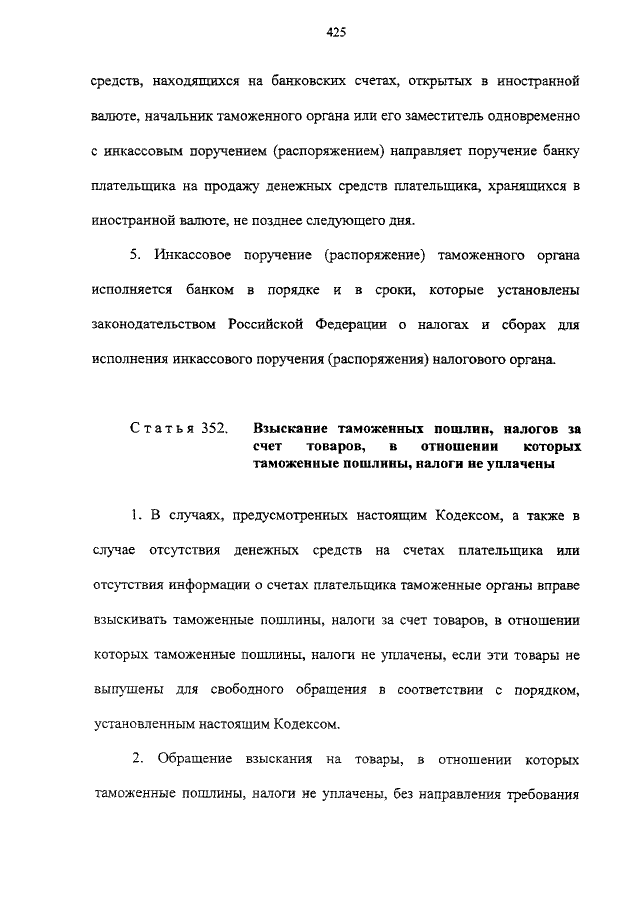 425

средств, находящихся на банковских счетах, открытых в иностранной валюте, начальник таможенного органа или его заместитель одновременно с инкассовым поручением (распоряжением) направляет поручение банку плательщика на продажу денежных средств плательщика, хранящихся в иностранной валюте, не позднее следующего дня.

5. Инкассовое поручение (распоряжение) таможенного органа исполняется банком в порядке и в сроки, которые установлены законодательством Российской Федерации о налогах и сборах для исполнения инкассового поручения (распоряжения) налогового органа.

Статья 352. Взыскание таможенных пошлин, налогов за счет товаров, в отношении которых таможенные пошлины, налоги не уплачены

1. В случаях, предусмотренных настоящим Кодексом, а также в случае отсутствия денежных средств на счетах плательщика или отсутствия информации о счетах плательщика таможенные органы вправе взыскивать таможенные пошлины, налоги за счет товаров, в отношении которых таможенные пошлины, налоги не уплачены, если эти товары не выпущены для свободного обращения в соответствии с порядком, установленным настоящим Кодексом.

2. Обращение взыскания на товары, в отношении которых таможенные пошлины, налоги не уплачены, без направления требования